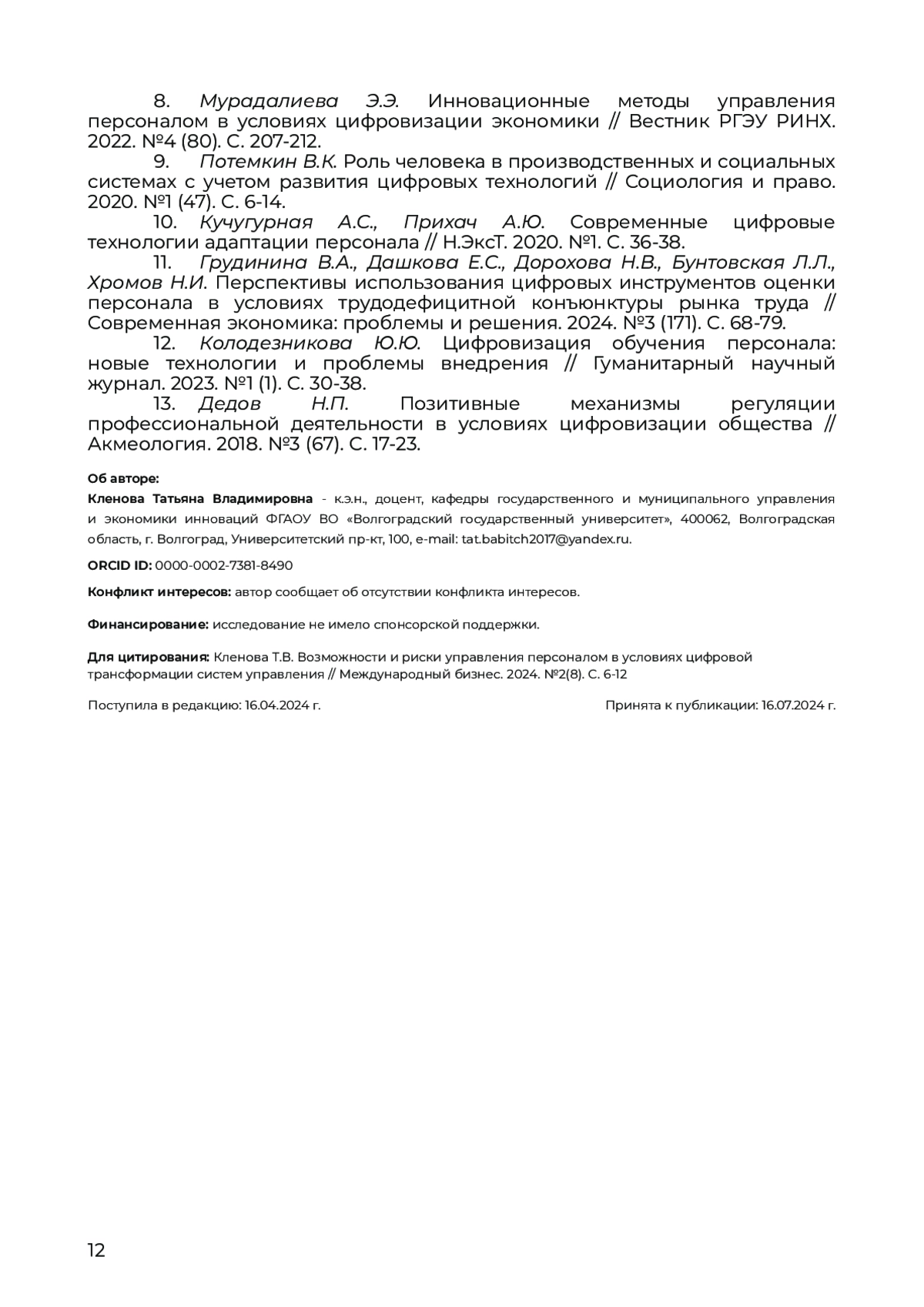 8. Мурадалиева Э.Э. Инновационные методы управления персоналом в условиях цифровизации экономики // Вестник РГЭУ РИНХ. 2022. №4 (80). С. 207-212.

9. Потемкин В.К. Роль человека в производственных и социальных системах с учетом развития цифровых технологий // Социология и право. 2020. №1 (47). С. 6-14.

10. Кучугурная А.С., Прихач А.Ю. Современные цифровые технологии адаптации персонала // Н.ЭксТ. 2020. №1. С. 36-38.

11. Грудинина В.А., Дашкова Е.С., Дорохова Н.В., Бунтовская Л.Л., Хромов Н.И. Перспективы использования цифровых инструментов оценки персонала в условиях трудодефицитной конъюнктуры рынка труда // Современная экономика: проблемы и решения. 2024. №3 (171). С. 68-79.

12. Колодезникова Ю.Ю. Цифровизация обучения персонала: новые технологии и проблемы внедрения // Гуманитарный научный журнал. 2023. №1 (1). С. 30-38.

13. Дедов Н.П. Позитивные механизмы регуляции профессиональной деятельности в условиях цифровизации общества // Акмеология. 2018. №3 (67). С. 17-23.

Об авторе:

Кленова Татьяна Владимировна - к.э.н., доцент, кафедры государственного и муниципального управления и экономики инноваций ФГАОУ ВО «Волгоградский государственный университет», 400062, Волгоградская область, г. Волгоград, Университетский пр-кт, 100, e-mail: tat.babitch2017@yandex.ru.

ORCID ID: 0000-0002-7381-8490

Конфликт интересов: автор сообщает об отсутствии конфликта интересов.

Финансирование: исследование не имело спонсорской поддержки.

Для цитирования: Кленова Т.В. Возможности и риски управления персоналом в условиях цифровой трансформации систем управления // Международный бизнес. 2024. №2(8). С. 6-12

Поступила в редакцию: 16.04.2024 г.

Принята к публикации: 16.07.2024 г.

12